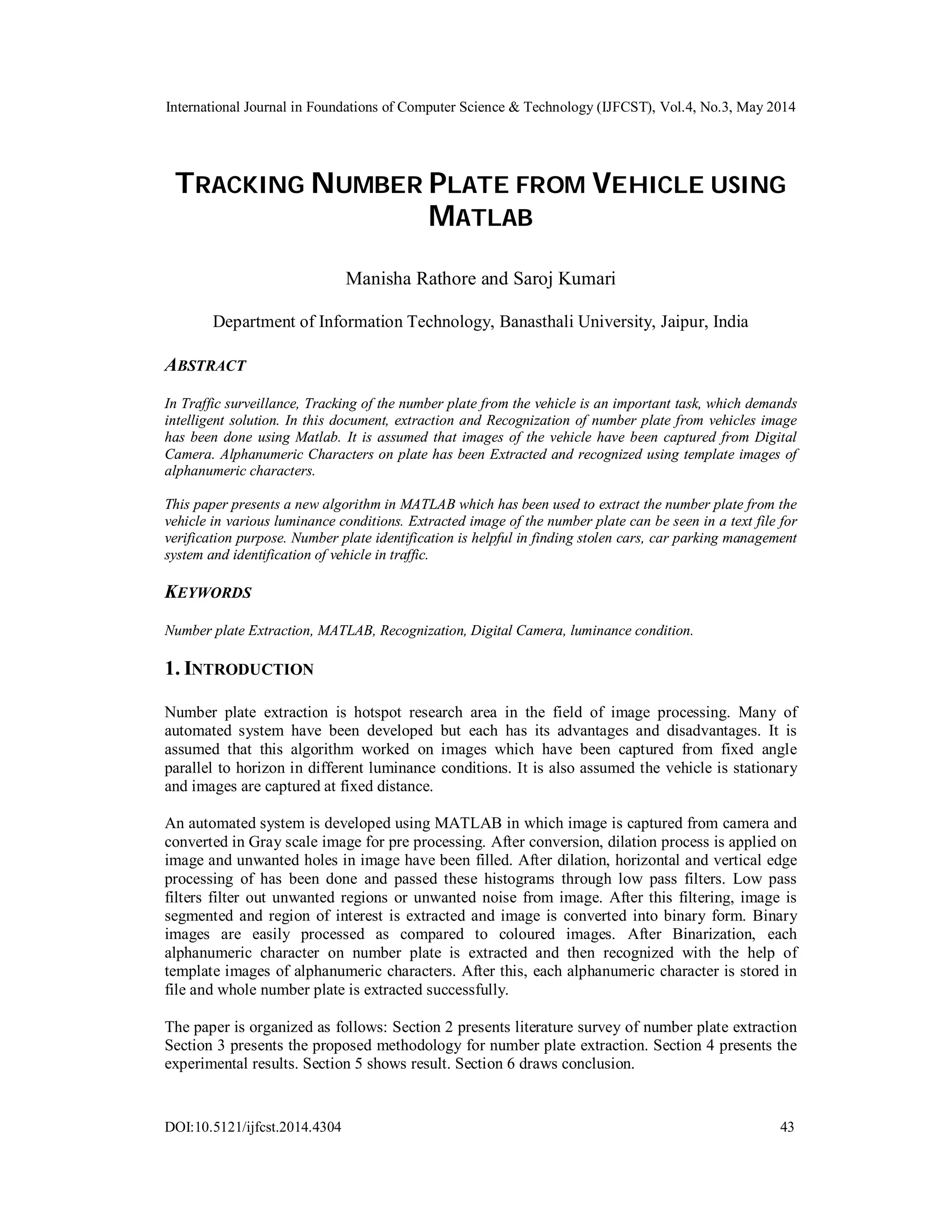 International Journal in Foundations of Computer Science & Technology (IJFCST), Vol.4, No.3, May 2014

TRACKING NUMBER PLATE FROM VEHICLE USING MATLAB

Manisha Rathore and Saroj Kumari

Department of Information Technology, Banasthali University, Jaipur, India

ABSTRACT

In Traffic surveillance, Tracking of the number plate from the vehicle is an important task, which demands intelligent solution. In this document, extraction and Recognization of number plate from vehicles image has been done using Matlab. It is assumed that images of the vehicle have been captured from Digital Camera. Alphanumeric Characters on plate has been Extracted and recognized using template images of alphanumeric characters.

This paper presents a new algorithm in MATLAB which has been used to extract the number plate from the vehicle in various luminance conditions. Extracted image of the number plate can be seen in a text file for verification purpose. Number plate identification is helpful in finding stolen cars, car parking management system and identification of vehicle in traffic.

KEYWORDS

Number plate Extraction, MATLAB, Recognization, Digital Camera, luminance condition.

1. INTRODUCTION

Number plate extraction is hotspot research area in the field of image processing. Many of automated system have been developed but each has its advantages and disadvantages. It is assumed that this algorithm worked on images which have been captured from fixed angle parallel to horizon in different luminance conditions. It is also assumed the vehicle is stationary and images are captured at fixed distance.

An automated system is developed using MATLAB in which image is captured from camera and converted in Gray scale image for pre processing. After conversion, dilation process is applied on image and unwanted holes in image have been filled. After dilation, horizontal and vertical edge processing of has been done and passed these histograms through low pass filters. Low pass filters filter out unwanted regions or unwanted noise from image. After this filtering, image is segmented and region of interest is extracted and image is converted into binary form. Binary images are easily processed as compared to coloured images. After Binarization, each alphanumeric character on number plate is extracted and then recognized with the help of template images of alphanumeric characters. After this, each alphanumeric character is stored in file and whole number plate is extracted successfully.

The paper is organized as follows: Section 2 presents literature survey of number plate extraction Section 3 presents the proposed methodology for number plate extraction. Section 4 presents the experimental results. Section 5 shows result. Section 6 draws conclusion.

DOI:10.5121/ijfcst.2014.4304 43